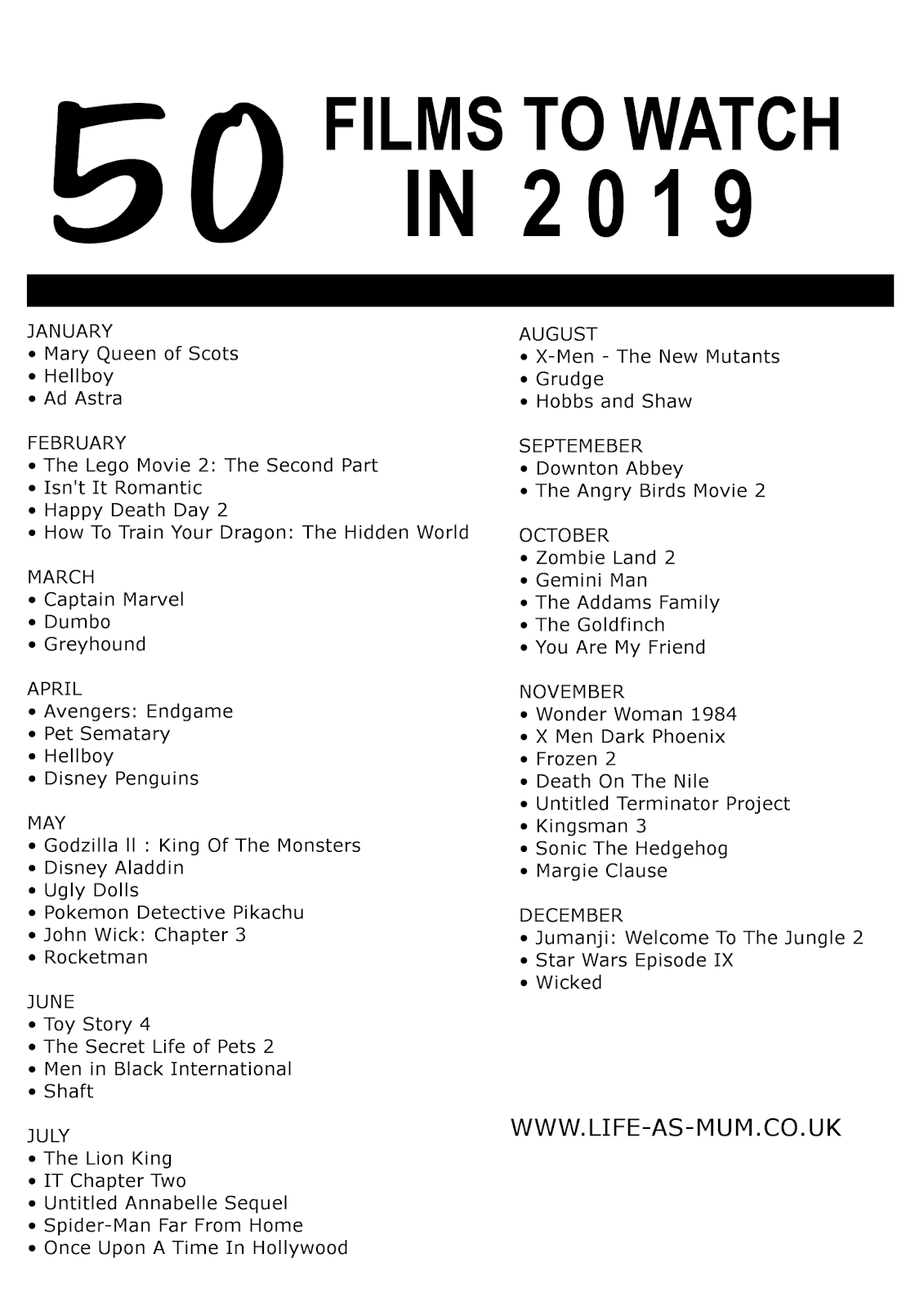 50 FILMS TO WATCH IN 2019

JANUARY
• Mary Queen of Scots
• Hellboy
• Ad Astra

FEBRUARY
• The Lego Movie 2: The Second Part
• Isn't It Romantic
• Happy Death Day 2
• How To Train Your Dragon: The Hidden World

MARCH
• Captain Marvel
• Dumbo
• Greyhound

APRIL
• Avengers: Endgame
• Pet Sematary
• Hellboy
• Disney Penguins

MAY
• Godzilla ll : King Of The Monsters
• Disney Aladdin
• Ugly Dolls
• Pokemon Detective Pikachu
• John Wick: Chapter 3
• Rocketman

JUNE
• Toy Story 4
• The Secret Life of Pets 2
• Men in Black International
• Shaft

JULY
• The Lion King
• IT Chapter Two
• Untitled Annabelle Sequel
• Spider-Man Far From Home
• Once Upon A Time In Hollywood

AUGUST
• X-Men - The New Mutants
• Grudge
• Hobbs and Shaw

SEPTEMEBER
• Downton Abbey
• The Angry Birds Movie 2

OCTOBER
• Zombie Land 2
• Gemini Man
• The Addams Family
• The Goldfinch
• You Are My Friend

NOVEMBER
• Wonder Woman 1984
• X Men Dark Phoenix
• Frozen 2
• Death On The Nile
• Untitled Terminator Project
• Kingsman 3
• Sonic The Hedgehog
• Margie Clause

DECEMBER
• Jumanji: Welcome To The Jungle 2
• Star Wars Episode IX
• Wicked

WWW.LIFE-AS-MUM.CO.UK